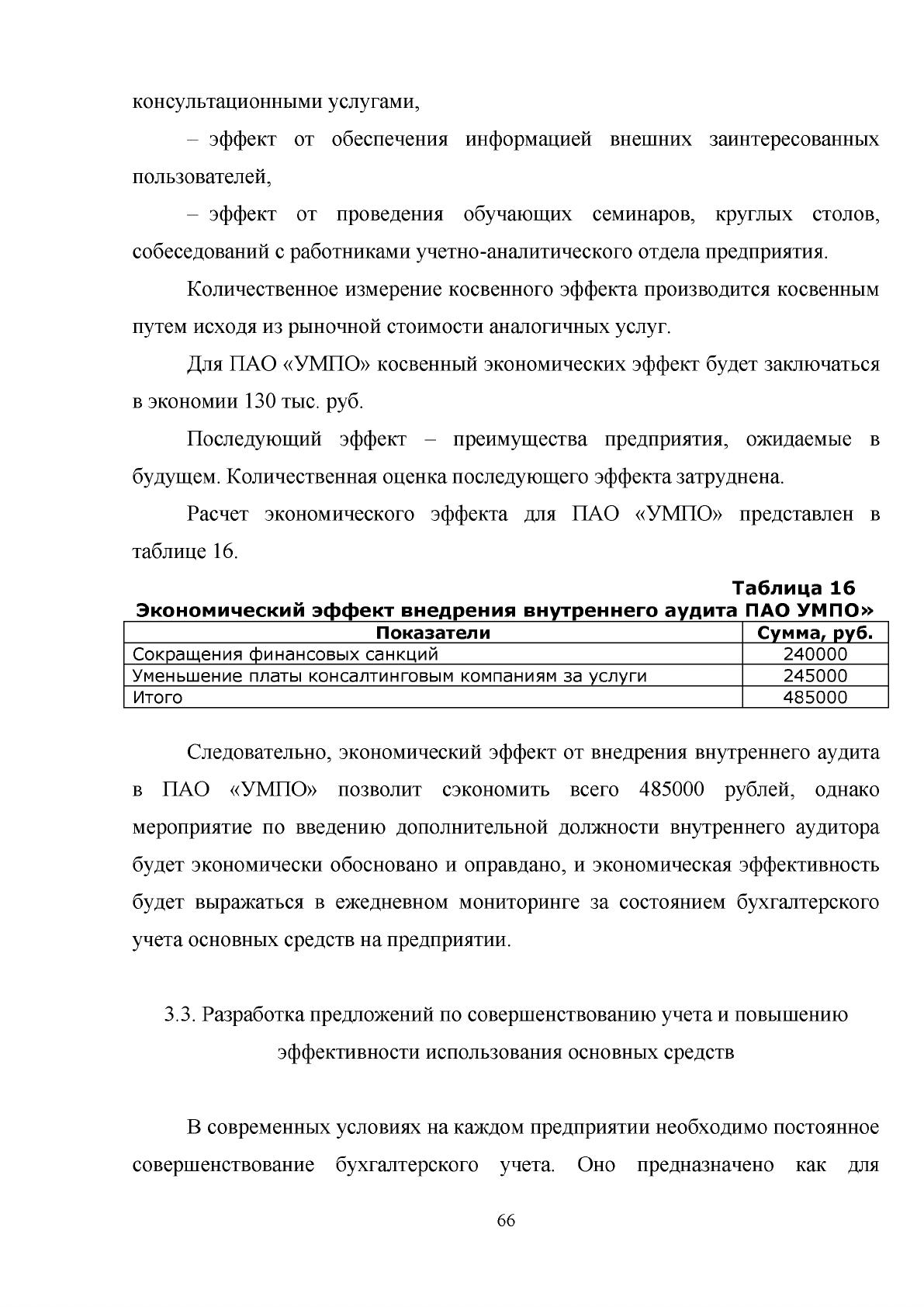 консультационными услугами,

– эффект от обеспечения информацией внешних заинтересованных пользователей,

– эффект от проведения обучающих семинаров, круглых столов, собеседований с работниками учетно-аналитического отдела предприятия.

Количественное измерение косвенного эффекта производится косвенным путем исходя из рыночной стоимости аналогичных услуг.

Для ПАО «УМПО» косвенный экономических эффект будет заключаться в экономии 130 тыс. руб.

Последующий эффект – преимущества предприятия, ожидаемые в будущем. Количественная оценка последующего эффекта затруднена.

Расчет экономического эффекта для ПАО «УМПО» представлен в таблице 16.

Таблица 16

Экономический эффект внедрения внутреннего аудита ПАО УМПО»

| Показатели | Сумма, руб. |
|---|---|
| Сокращения финансовых санкций | 240000 |
| Уменьшение платы консалтинговым компаниям за услуги | 245000 |
| Итого | 485000 |

Следовательно, экономический эффект от внедрения внутреннего аудита в ПАО «УМПО» позволит сэкономить всего 485000 рублей, однако мероприятие по введению дополнительной должности внутреннего аудитора будет экономически обосновано и оправдано, и экономическая эффективность будет выражаться в ежедневном мониторинге за состоянием бухгалтерского учета основных средств на предприятии.

3.3. Разработка предложений по совершенствованию учета и повышению эффективности использования основных средств

В современных условиях на каждом предприятии необходимо постоянное совершенствование бухгалтерского учета. Оно предназначено как для

66